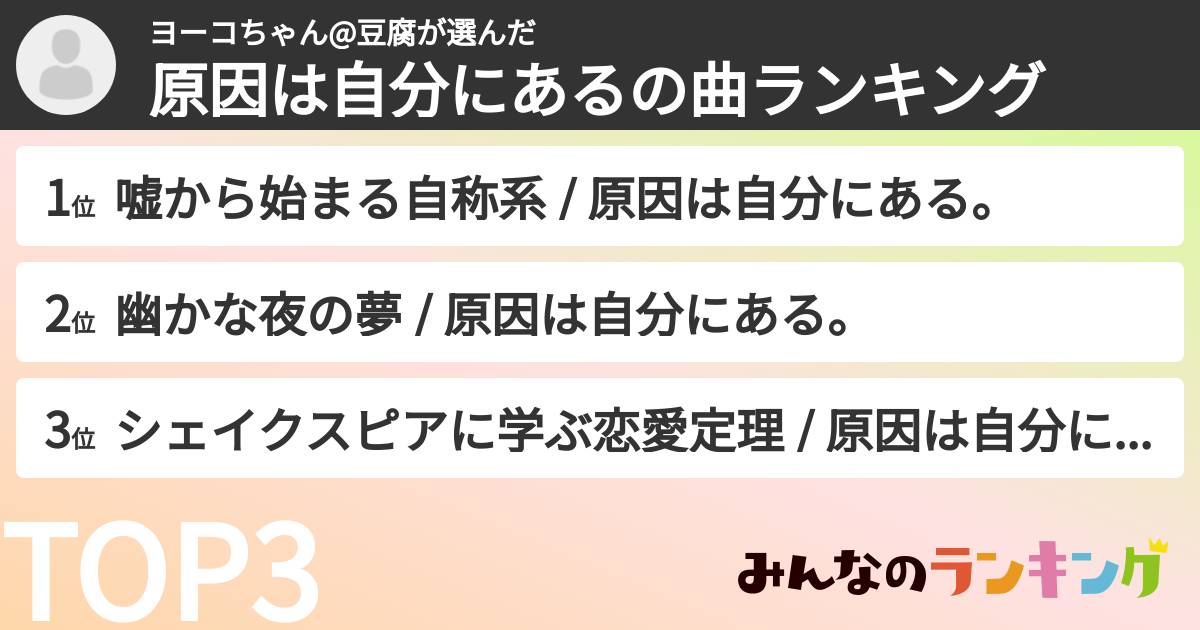 ヨーコちゃん@豆腐が選んだ
原因は自分にあるの曲ランキング

1位 嘘から始まる自称系 / 原因は自分にある。

2位 幽かな夜の夢 / 原因は自分にある。

3位 シェイクスピアに学ぶ恋愛定理 / 原因は自分に...

TOP3

みんなのランキング